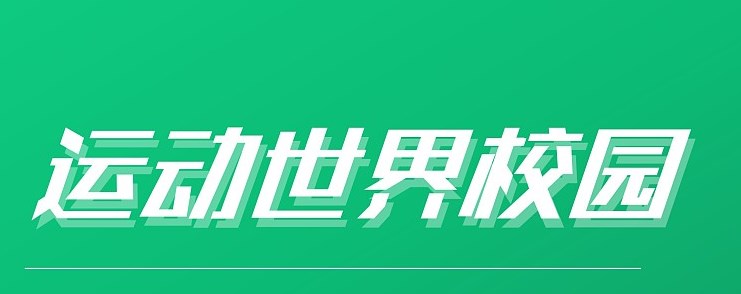 运动世界校园